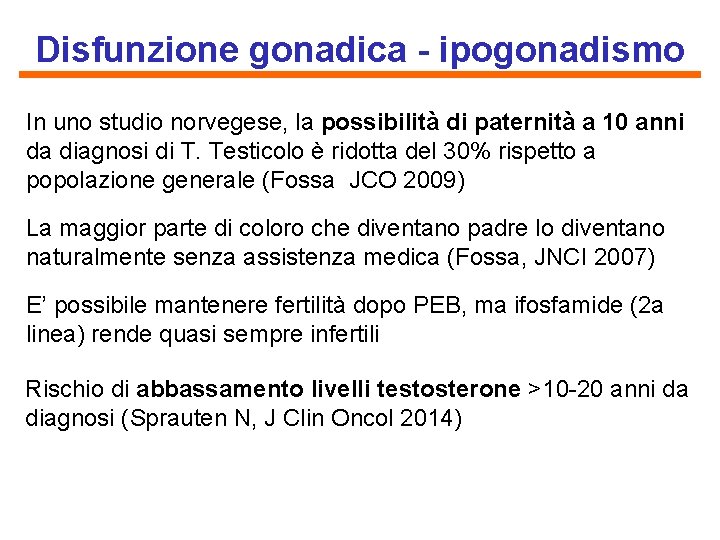 Disfunzione gonadica - ipogonadismo

In uno studio norvegese, la possibilità di paternità a 10 anni da diagnosi di T. Testicolo è ridotta del 30% rispetto a popolazione generale (Fossa JCO 2009)

La maggior parte di coloro che diventano padre lo diventano naturalmente senza assistenza medica (Fossa, JNCI 2007)

E' possibile mantenere fertilità dopo PEB, ma ifosfamide (2a linea) rende quasi sempre infertili

Rischio di abbassamento livelli testosterone >10-20 anni da diagnosi (Sprauten N, J Clin Oncol 2014)